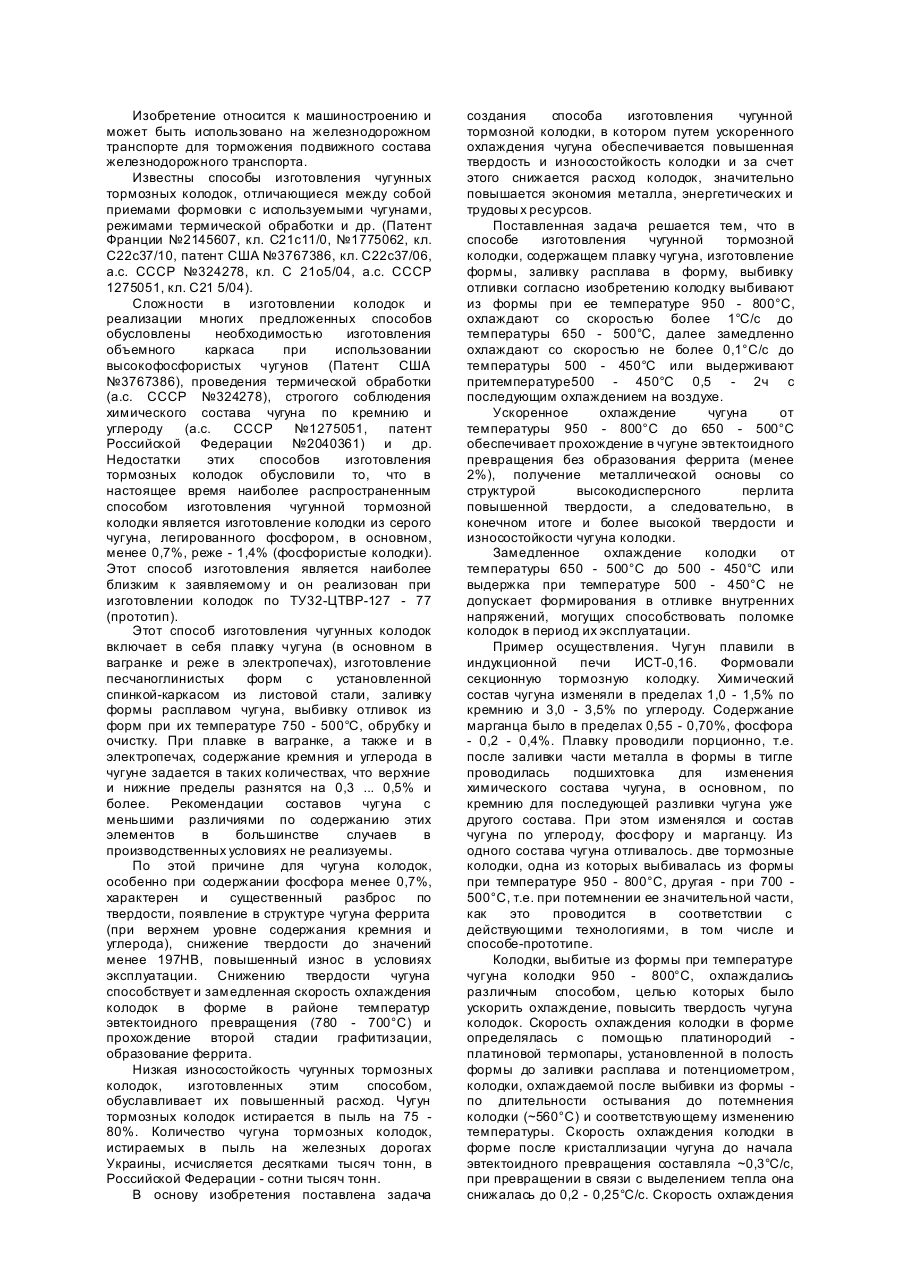 Изобретение относится к машиностроению и может быть использовано на железнодорожном транспорте для торможения подвижного состава железнодорожного транспорта.

Известны способы изготовления чугунных тормозных колодок, отличающиеся между собой приемами формовки с используемыми чугунами, режимами термической обработки и др. (Патент Франции №2145607, кл. С21с11/0, №1775062, кл. С22с37/10, патент США №3767386, кл. С22с37/06, а.с. СССР №324278, кл. С 21о5/04, а.с. СССР 1275051, кл. С21 5/04).

Сложности в изготовлении колодок и реализации многих предложенных способов обусловлены необходимостью изготовления объемного каркаса при использовании высокофосфористых чугунов (Патент США №3767386), проведения термической обработки (а.с. СССР №324278), строгого соблюдения химического состава чугуна по кремнию и углероду (а.с. СССР №1275051, патент Российской Федерации №2040361) и др. Недостатки этих способов изготовления тормозных колодок обусловили то, что в настоящее время наиболее распространенным способом изготовления чугунной тормозной колодки является изготовление колодки из серого чугуна, легированного фосфором, в основном, менее 0,7%, реже - 1,4% (фосфористые колодки). Этот способ изготовления является наиболее близким к заявляемому и он реализован при изготовлении колодок по ТУ32-ЦТВР-127 - 77 (прототип).

Этот способ изготовления чугунных колодок включает в себя плавку чугуна (в основном в вагранке и реже в электропечах), изготовление песчаноглинистых форм с установленной спинкой-каркасом из листовой стали, заливку формы расплавом чугуна, выбивку отливок из форм при их температуре 750 - 500°С, обрубку и очистку. При плавке в вагранке, а также и в электропечах, содержание кремния и углерода в чугуне задается в таких количествах, что верхние и нижние пределы разнятся на 0,3 ... 0,5% и более. Рекомендации составов чугуна с меньшими различиями по содержанию этих элементов в большинстве случаев в производственных условиях не реализуемы.

По этой причине для чугуна колодок, особенно при содержании фосфора менее 0,7%, характерен и существенный разброс по твердости, появление в структуре чугуна феррита (при верхнем уровне содержания кремния и углерода), снижение твердости до значений менее 197НВ, повышенный износ в условиях эксплуатации. Снижению твердости чугуна способствует и замедленная скорость охлаждения колодок в форме в районе температур эвтектоидного превращения (780 - 700°С) и прохождение второй стадии графитизации, образование феррита.

Низкая износостойкость чугунных тормозных колодок, изготовленных этим способом, обуславливает их повышенный расход. Чугун тормозных колодок истирается в пыль на 75 - 80%. Количество чугуна тормозных колодок, истираемых в пыль на железных дорогах Украины, исчисляется десятками тысяч тонн, в Российской Федерации - сотни тысяч тонн.

В основу изобретения поставлена задача создания способа изготовления чугунной тормозной колодки, в котором путем ускоренного охлаждения чугуна обеспечивается повышенная твердость и износостойкость колодки и за счет этого снижается расход колодок, значительно повышается экономия металла, энергетических и трудовых ресурсов.

Поставленная задача решается тем, что в способе изготовления чугунной тормозной колодки, содержащем плавку чугуна, изготовление формы, заливку расплава в форму, выбивку отливки согласно изобретению колодку выбивают из формы при ее температуре 950 - 800°С, охлаждают со скоростью более 1°С/с до температуры 650 - 500°С, далее замедленно охлаждают со скоростью не более 0,1°С/с до температуры 500 - 450°С или выдерживают притемпературе500 - 450°С 0,5 - 2ч с последующим охлаждением на воздухе.

Ускоренное охлаждение чугуна от температуры 950 - 800°С до 650 - 500°С обеспечивает прохождение в чугуне эвтектоидного превращения без образования феррита (менее 2%), получение металлической основы со структурой высокодисперсного перлита повышенной твердости, а следовательно, в конечном итоге и более высокой твердости и износостойкости чугуна колодки.

Замедленное охлаждение колодки от температуры 650 - 500°С до 500 - 450°С или выдержка при температуре 500 - 450°С не допускает формирования в отливке внутренних напряжений, могущих способствовать поломке колодок в период их эксплуатации.

Пример осуществления. Чугун плавили в индукционной печи ИСТ-0,16. Формовали секционную тормозную колодку. Химический состав чугуна изменяли в пределах 1,0 - 1,5% по кремнию и 3,0 - 3,5% по углероду. Содержание марганца было в пределах 0,55 - 0,70%, фосфора - 0,2 - 0,4%. Плавку проводили порционно, т.е. после заливки части металла в формы в тигле проводилась подшихтовка для изменения химического состава чугуна, в основном, по кремнию для последующей разливки чугуна уже другого состава. При этом изменялся и состав чугуна по углероду, фосфору и марганцу. Из одного состава чугуна отливалось. две тормозные колодки, одна из которых выбивалась из формы при температуре 950 - 800°С, другая - при 700 - 500°С, т.е. при потемнении ее значительной части, как это проводится в соответствии с действующими технологиями, в том числе и способе-прототипе.

Колодки, выбитые из формы при температуре чугуна колодки 950 - 800°С, охлаждались различным способом, целью которых было ускорить охлаждение, повысить твердость чугуна колодок. Скорость охлаждения колодки в форме определялась с помощью платинородий - платиновой термопары, установленной в полость формы до заливки расплава и потенциометром, колодки, охлаждаемой после выбивки из формы - по длительности остывания до потемнения колодки (~560°С) и соответствующему изменению температуры. Скорость охлаждения колодки в форме после кристаллизации чугуна до начала эвтектоидного превращения составляла ~0,3°С/с, при превращении в связи с выделением тепла она снижалась до 0,2 - 0,25°С/с. Скорость охлаждения